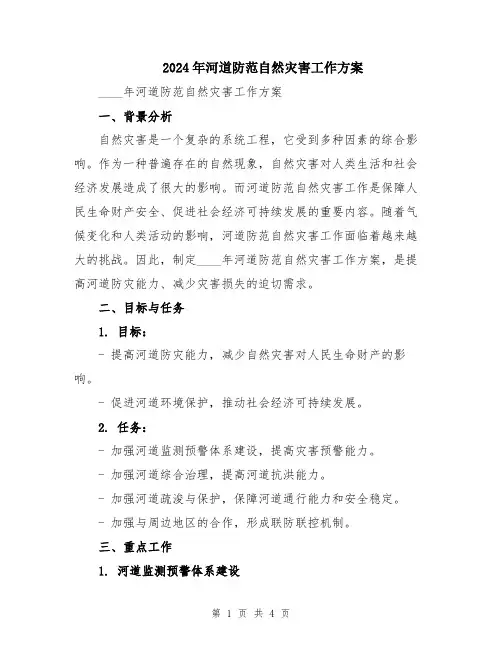 2024年河道防范自然灾害工作方案

____年河道防范自然灾害工作方案

一、背景分析

自然灾害是一个复杂的系统工程，它受到多种因素的综合影响。作为一种普遍存在的自然现象，自然灾害对人类生活和社会经济发展造成了很大的影响。而河道防范自然灾害工作是保障人民生命财产安全、促进社会经济可持续发展的重要内容。随着气候变化和人类活动的影响，河道防范自然灾害工作面临着越来越大的挑战。因此，制定____年河道防范自然灾害工作方案，是提高河道防灾能力、减少灾害损失的迫切需求。

二、目标与任务

1. 目标：

- 提高河道防灾能力，减少自然灾害对人民生命财产的影响。

- 促进河道环境保护，推动社会经济可持续发展。

2. 任务：

- 加强河道监测预警体系建设，提高灾害预警能力。

- 加强河道综合治理，提高河道抗洪能力。

- 加强河道疏浚与保护，保障河道通行能力和安全稳定。

- 加强与周边地区的合作，形成联防联控机制。

三、重点工作

1. 河道监测预警体系建设

第 1 页 共 4 页